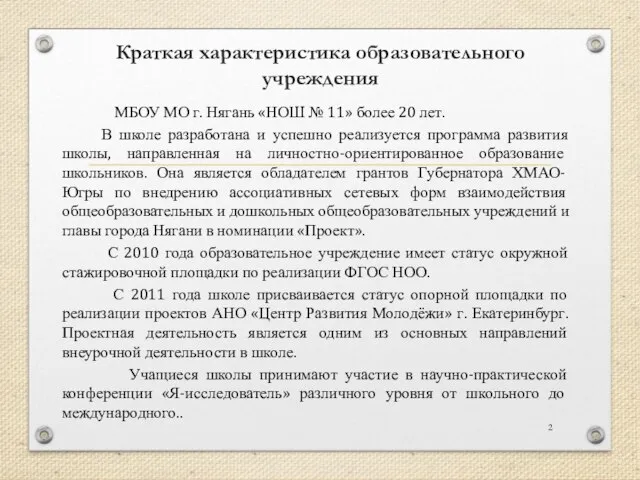 Краткая характеристика образовательного учреждения

МБОУ МО г. Нягань «НОШ № 11» более 20 лет.

В школе разработана и успешно реализуется программа развития школы, направленная на личностно-ориентированное образование школьников. Она является обладателем грантов Губернатора ХМАО-Югры по внедрению ассоциативных сетевых форм взаимодействия общеобразовательных и дошкольных общеобразовательных учреждений и главы города Нягани в номинации «Проект».

С 2010 года образовательное учреждение имеет статус окружной стажировочной площадки по реализации ФГОС НОО.

С 2011 года школе присваивается статус опорной площадки по реализации проектов АНО «Центр Развития Молодёжи» г. Екатеринбург. Проектная деятельность является одним из основных направлений внеурочной деятельности в школе.

Учащиеся школы принимают участие в научно-практической конференции «Я-исследователь» различного уровня от школьного до международного..

2